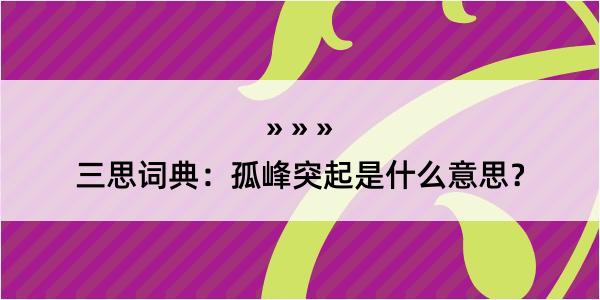 » » »

三思词典：孤峰突起是什么意思？